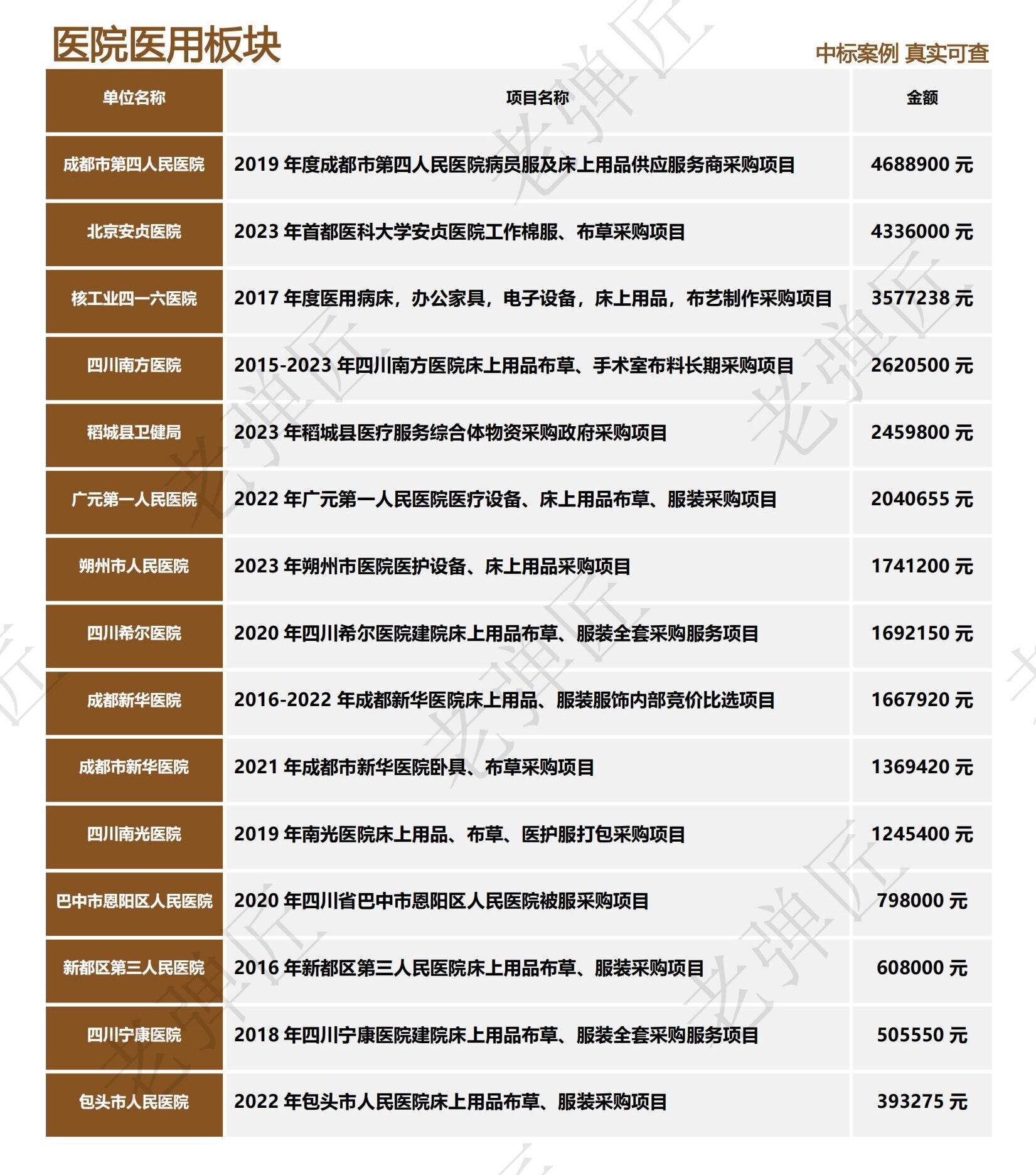 医院医用板块

中标案例 真实可查

| 单位名称 | 项目名称 | 金额 |
|---|---|---|
| 成都市第四人民医院 | 2019 年度成都市第四人民医院病员服及床上用品供应服务商采购项目 | 4688900 元 |
| 北京安贞医院 | 2023 年首都医科大学安贞医院工作棉服、布草采购项目 | 4336000 元 |
| 核工业四一六医院 | 2017 年度医用病床，办公家具，电子设备，床上用品，布艺制作采购项目 | 3577238 元 |
| 四川南方医院 | 2015-2023 年四川南方医院床上用品布草、手术室布料长期采购项目 | 2620500 元 |
| 稻城县卫健局 | 2023 年稻城县医疗服务综合体物资采购政府采购项目 | 2459800 元 |
| 广元第一人民医院 | 2022 年广元第一人民医院医疗设备、床上用品布草、服装采购项目 | 2040655 元 |
| 朔州市人民医院 | 2023 年朔州市医院医护设备、床上用品采购项目 | 1741200 元 |
| 四川希尔医院 | 2020 年四川希尔医院建院床上用品布草、服装全套采购服务项目 | 1692150 元 |
| 成都新华医院 | 2016-2022 年成都新华医院床上用品、服装服饰内部竞价比选项目 | 1667920 元 |
| 成都市新华医院 | 2021 年成都市新华医院卧具、布草采购项目 | 1369420 元 |
| 四川南光医院 | 2019 年南光医院床上用品、布草、医护服打包采购项目 | 1245400 元 |
| 巴中市恩阳区人民医院 | 2020 年四川省巴中市恩阳区人民医院被服采购项目 | 798000 元 |
| 新都区第三人民医院 | 2016 年新都区第三人民医院床上用品布草、服装采购项目 | 608000 元 |
| 四川宁康医院 | 2018 年四川宁康医院建院床上用品布草、服装全套采购服务项目 | 505550 元 |
| 包头市人民医院 | 2022 年包头市人民医院床上用品布草、服装采购项目 | 393275 元 |

老弹匠